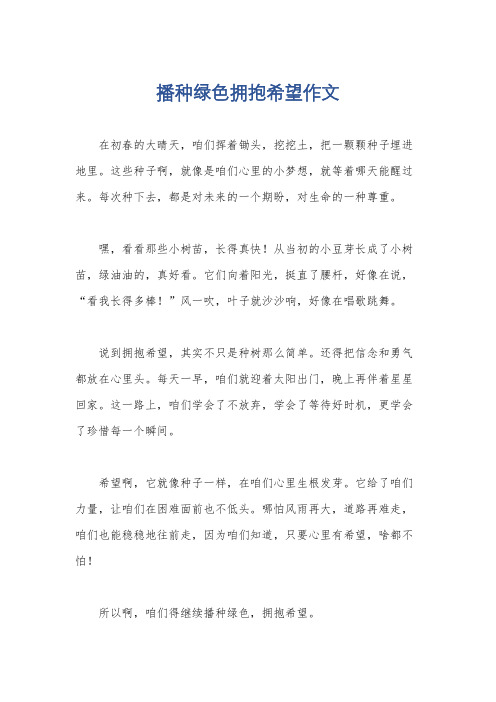 播种绿色拥抱希望作文

在初春的大晴天，咱们挥着锄头，挖挖土，把一颗颗种子埋进地里。这些种子啊，就像是咱们心里的小梦想，就等着哪天能醒过来。每次种下去，都是对未来的一个期盼，对生命的一种尊重。

嘿，看看那些小树苗，长得真快！从当初的小豆芽长成了小树苗，绿油油的，真好看。它们向着阳光，挺直了腰杆，好像在说，“看我长得多棒！”风一吹，叶子就沙沙响，好像在唱歌跳舞。

说到拥抱希望，其实不只是种树那么简单。还得把信念和勇气都放在心里头。每天一早，咱们就迎着太阳出门，晚上再伴着星星回家。这一路上，咱们学会了不放弃，学会了等待好时机，更学会了珍惜每一个瞬间。

希望啊，它就像种子一样，在咱们心里生根发芽。它给了咱们力量，让咱们在困难面前也不低头。哪怕风雨再大，道路再难走，咱们也能稳稳地往前走，因为咱们知道，只要心里有希望，啥都不怕！

所以啊，咱们得继续播种绿色，拥抱希望。